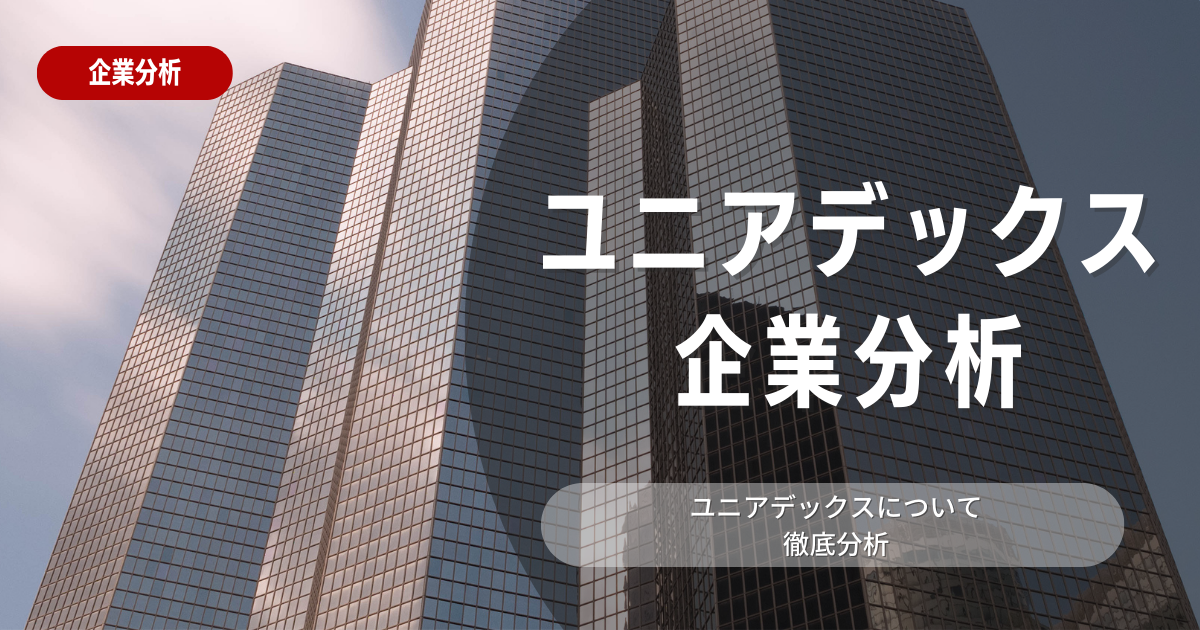 企業分析

ユニアデックス
企業分析

ユニアデックスについて
徹底分析